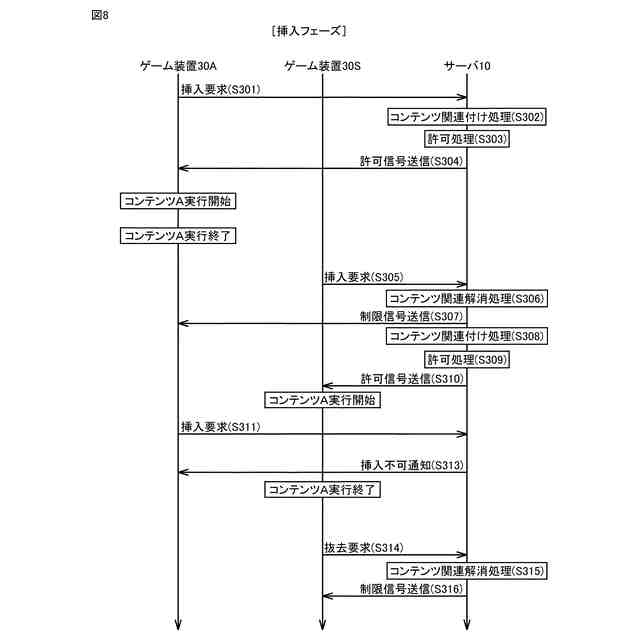 図8

[挿入フェーズ]

ゲーム装置30A

ゲーム装置30S

サーバ10

挿入要求(S301)

コンテンツ関連付け処理(S302)

許可処理(S303)

許可信号送信(S304)

コンテンツA実行開始

コンテンツA実行終了

挿入要求(S305)

コンテンツ関連解消処理(S306)

制限信号送信(S307)

コンテンツ関連付け処理(S308)

許可処理(S309)

許可信号送信(S310)

コンテンツA実行開始

挿入要求(S311)

挿入不可通知(S313)

コンテンツA実行終了

抜去要求(S314)

コンテンツ関連解消処理(S315)

制限信号送信(S316)